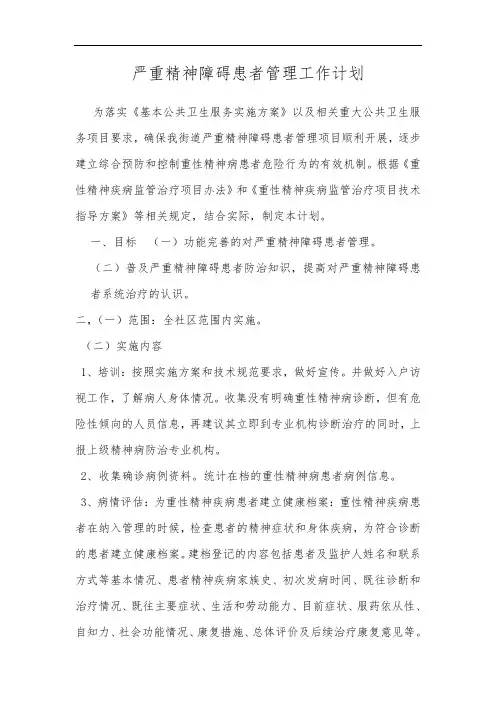 严重精神障碍患者管理工作计划

为落实《基本公共卫生服务实施方案》以及相关重大公共卫生服务项目要求，确保我街道严重精神障碍患者管理项目顺利开展，逐步建立综合预防和控制重性精神病患者危险行为的有效机制。根据《重性精神疾病监管治疗项目办法》和《重性精神疾病监管治疗项目技术指导方案》等相关规定，结合实际，制定本计划。

一、目标 （一）功能完善的对严重精神障碍患者管理。

（二）普及严重精神障碍患者防治知识，提高对严重精神障碍患者系统治疗的认识。

二、（一）范围：全社区范围内实施。

（二）实施内容

1、培训：按照实施方案和技术规范要求，做好宣传。并做好入户访视工作，了解病人身体情况。收集没有明确重性精神病诊断，但有危险性倾向的人员信息，再建议其立即到专业机构诊断治疗的同时，上报上级精神病防治专业机构。

2、收集确诊病例资料。统计在档的重性精神病患者病例信息。

3、病情评估：为重性精神疾病患者建立健康档案：重性精神疾病患者在纳入管理的时候，检查患者的精神症状和身体疾病，为符合诊断的患者建立健康档案。建档登记的内容包括患者及监护人姓名和联系方式等基本情况、患者精神疾病家族史、初次发病时间、既往诊断和治疗情况、既往主要症状、生活和劳动能力、目前症状、服药依从性、自知力、社会功能情况、康复措施、总体评价及后续治疗康复意见等。